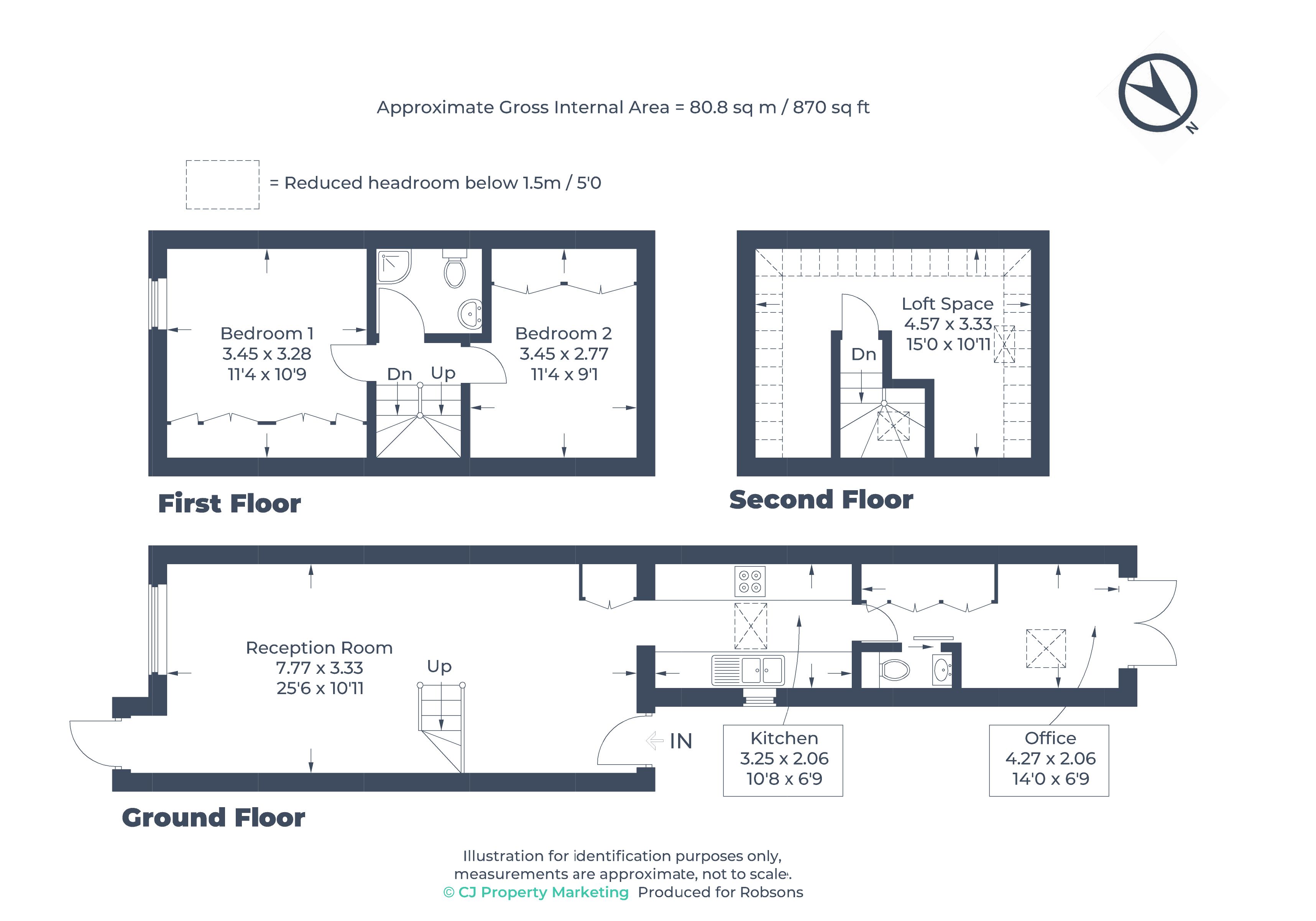 Approximate Gross Internal Area = 80.8 sq m / 870 sq ft

N

= Reduced headroom below 1.5m / 5'0

Bedroom 1
3.45 x 3.28
11'4 x 10'9

Dn Up

Bedroom 2
3.45 x 2.77
11'4 x 9'1

First Floor

Loft Space
4.57 x 3.33
15'0 x 10'11

Dn

Second Floor

Reception Room
7.77 x 3.33
25'6 x 10'11

Up

IN

Kitchen
3.25 x 2.06
10'8 x 6'9

Office
4.27 x 2.06
14'0 x 6'9

Ground Floor

Illustration for identification purposes only, measurements are approximate, not to scale.
© CJ Property Marketing Produced for Robsons